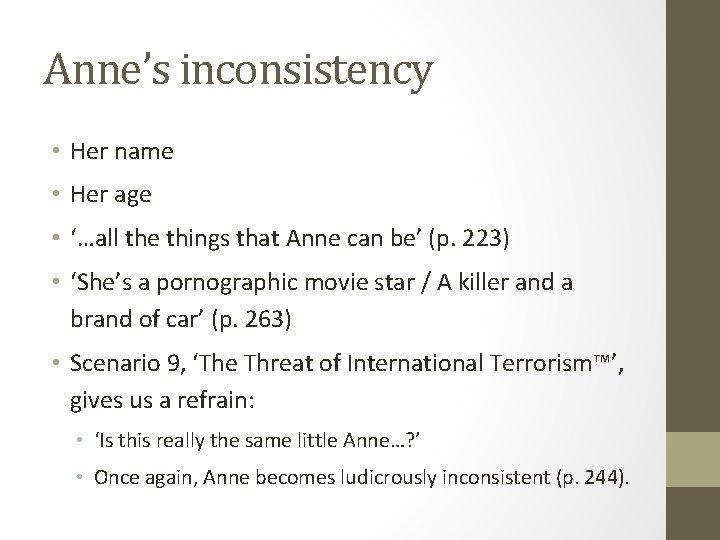 Anne's inconsistency

• Her name

• Her age

• '...all the things that Anne can be' (p. 223)

• 'She's a pornographic movie star / A killer and a brand of car' (p. 263)

• Scenario 9, 'The Threat of International Terrorism™', gives us a refrain:

• 'Is this really the same little Anne...?'

• Once again, Anne becomes ludicrously inconsistent (p. 244).